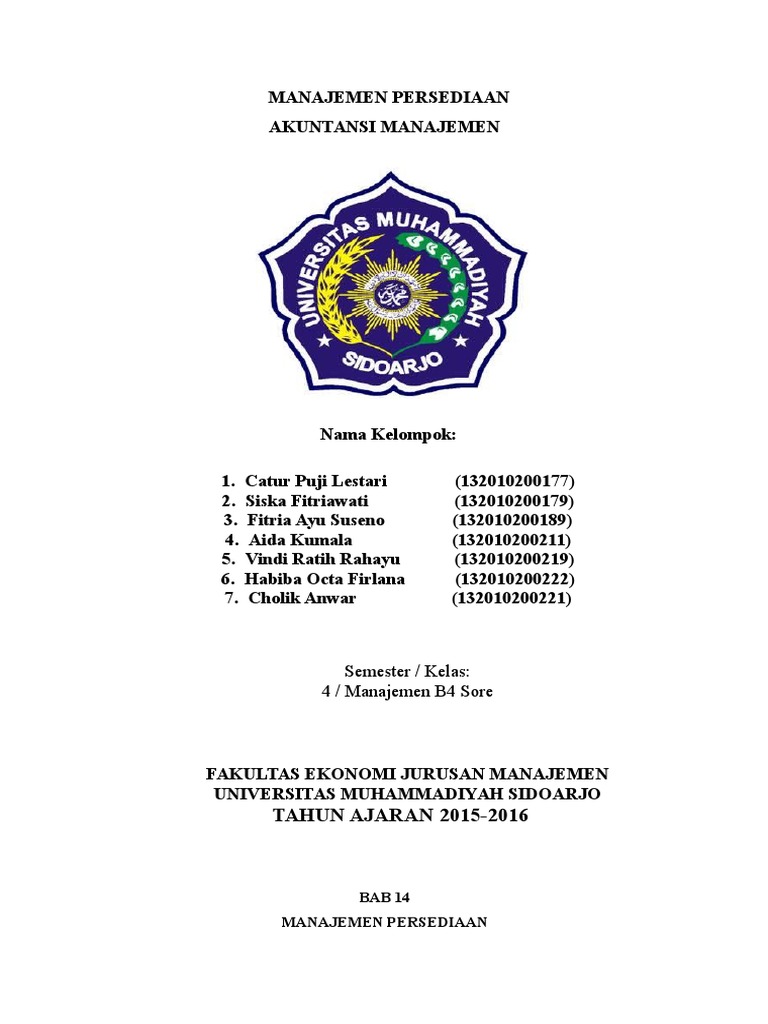 MANAJEMEN PERSEDIAAN

AKUNTANSI MANAJEMEN

UNIVERSITAS MUHAMMADIYAH

SIDOARJO

Nama Kelompok:

1. Catur Puji Lestari (132010200177)
2. Siska Fitriawati (132010200179)
3. Fitria Ayu Suseno (132010200189)
4. Aida Kumala (132010200211)
5. Vindi Ratih Rahayu (132010200219)
6. Habiba Octa Firlana (132010200222)
7. Cholik Anwar (132010200221)

Semester / Kelas:
4 / Manajemen B4 Sore

FAKULTAS EKONOMI JURUSAN MANAJEMEN
UNIVERSITAS MUHAMMADIYAH SIDOARJO
TAHUN AJARAN 2015-2016

BAB 14

MANAJEMEN PERSEDIAAN